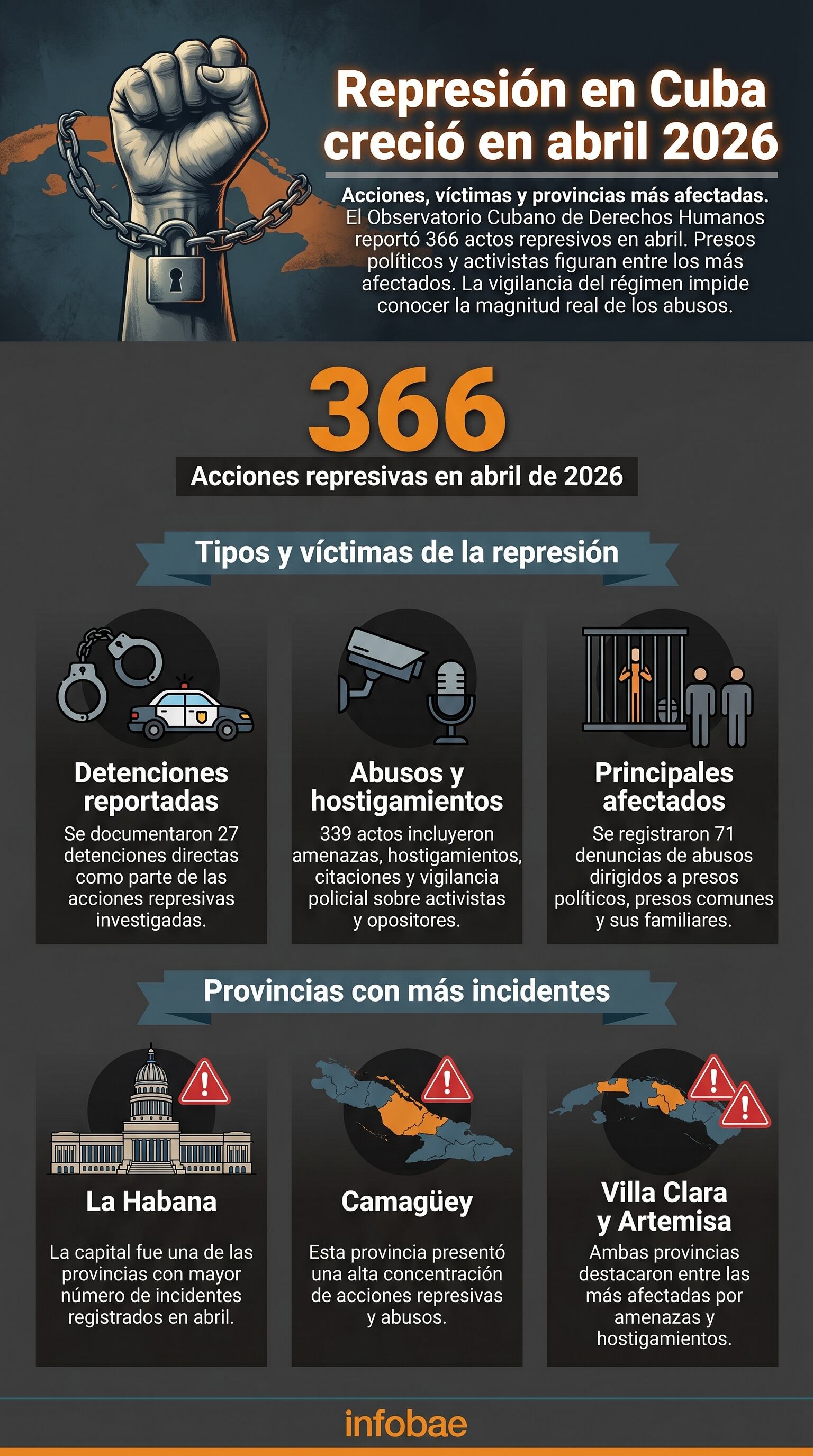 Represión en Cuba creció en abril 2026

Acciones, víctimas y provincias más afectadas. El Observatorio Cubano de Derechos Humanos reportó 366 actos represivos en abril. Presos políticos y activistas figuran entre los más afectados. La vigilancia del régimen impide conocer la magnitud real de los abusos.

366

Acciones represivas en abril de 2026

Tipos y víctimas de la represión

Detenciones reportadas

Se documentaron 27 detenciones directas como parte de las acciones represivas investigadas.

Abusos y hostigamientos

339 actos incluyeron amenazas, hostigamientos, citaciones y vigilancia policial sobre activistas y opositores.

Principales afectados

Se registraron 71 denuncias de abusos dirigidos a presos políticos, presos comunes y sus familiares.

Provincias con más incidentes

La Habana

La capital fue una de las provincias con mayor número de incidentes registrados en abril.

Camagüey

Esta provincia presentó una alta concentración de acciones represivas y abusos.

Villa Clara y Artemisa

Ambas provincias destacaron entre las más afectadas por amenazas y hostigamientos.

infobae